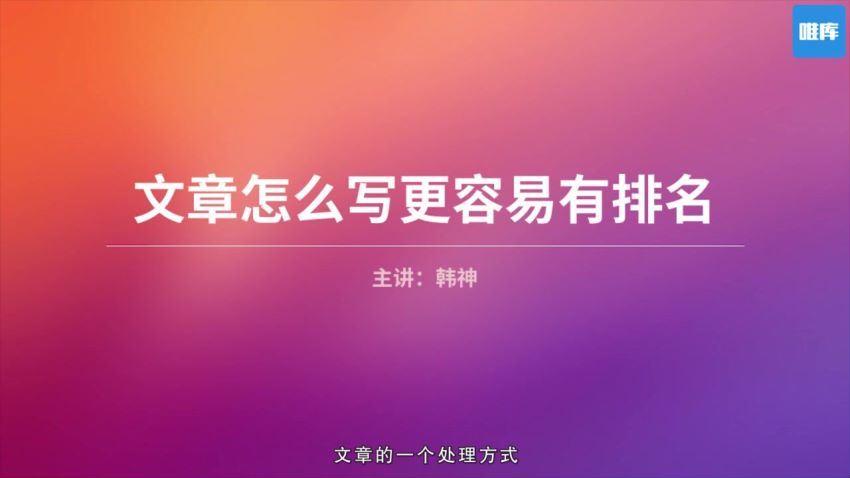 唯库

文章怎么写更容易有排名

主讲：韩神

文章的一个处理方式